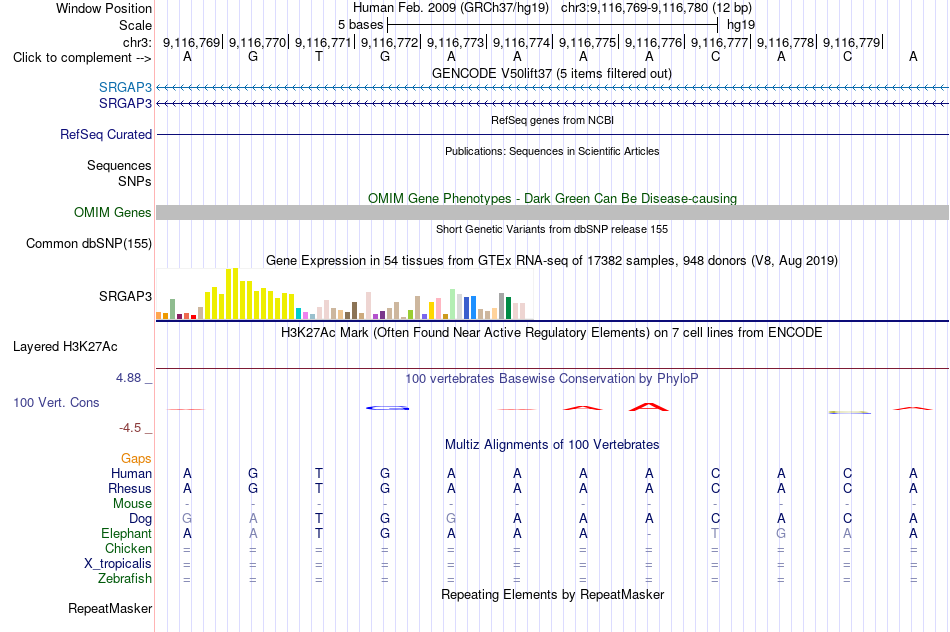 Window Position Human Feb. 2009 (GRCh37/hg19) chr3:9,116,769-9,116,780 (12 bp)
Scale 5 bases hg19
chr3: 9,116,769| 9,116,770| 9,116,771| 9,116,772| 9,116,773| 9,116,774| 9,116,775| 9,116,776| 9,116,777| 9,116,778| 9,116,779|
Click to complement --> A G T G A A A A C A C A
GENCODE V50lift37 (5 items filtered out)
SRGAP3
SRGAP3
RefSeq genes from NCBI
RefSeq Curated
Publications: Sequences in Scientific Articles
Sequences
SNPs
OMIM Gene Phenotypes - Dark Green Can Be Disease-causing
OMIM Genes
Short Genetic Variants from dbSNP release 155
Common dbSNP(155)
Gene Expression in 54 tissues from GTEx RNA-seq of 17382 samples, 948 donors (V8, Aug 2019)
SRGAP3
H3K27Ac Mark (Often Found Near Active Regulatory Elements) on 7 cell lines from ENCODE
Layered H3K27Ac
4.88 _
100 vertebrates Basewise Conservation by PhyloP
100 Vert. Cons
-4.5 _
Multiz Alignments of 100 Vertebrates
Gaps
Human A G T G A A A A C A C A
Rhesus A G T G A A A A C A C A
Mouse - - - - - - - - - - - -
Dog G A T G G A A A C A C A
Elephant A A T G A A A - T G A A
Chicken = = = = = = = = = = = =
X_tropicalis = = = = = = = = = = = =
Zebrafish = = = = = = = = = = = =
Repeating Elements by RepeatMasker
RepeatMasker